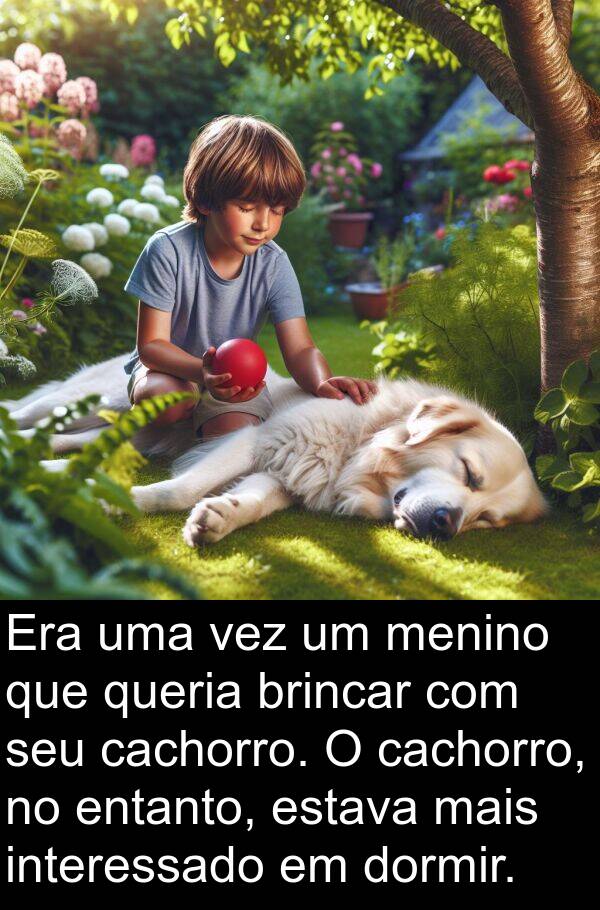 Era uma vez um menino que queria brincar com seu cachorro. O cachorro, no entanto, estava mais interessado em dormir.